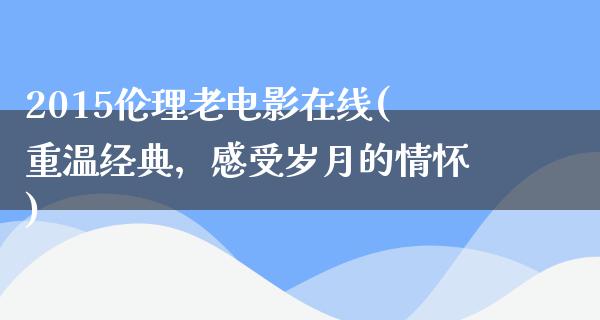 2015伦理老电影在线(重温经典，感受岁月的情怀)